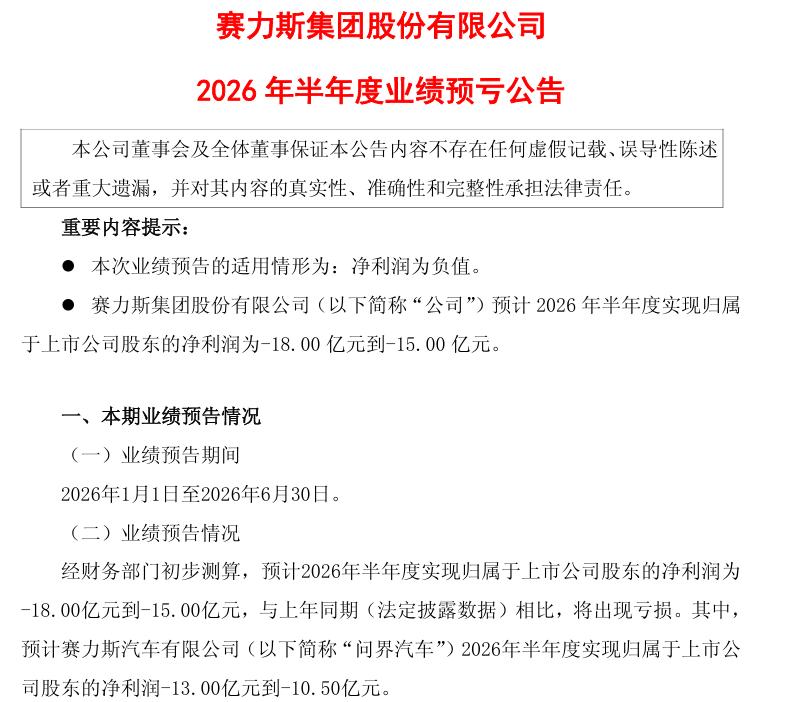 赛力斯集团股份有限公司

2026 年半年度业绩预亏公告

本公司董事会及全体董事保证本公告内容不存在任何虚假记载、误导性陈述或者重大遗漏，并对其内容的真实性、准确性和完整性承担法律责任。

重要内容提示：

● 本次业绩预告的适用情形为：净利润为负值。

● 赛力斯集团股份有限公司（以下简称“公司”）预计 2026 年半年度实现归属于上市公司股东的净利润为-18.00 亿元到-15.00 亿元。

一、本期业绩预告情况

（一）业绩预告期间

2026年1月1日至2026年6月30日。

（二）业绩预告情况

经财务部门初步测算，预计2026年半年度实现归属于上市公司股东的净利润为-18.00亿元到-15.00亿元，与上年同期（法定披露数据）相比，将出现亏损。其中，预计赛力斯汽车有限公司（以下简称“问界汽车”）2026年半年度实现归属于上市公司股东的净利润-13.00亿元到-10.50亿元。